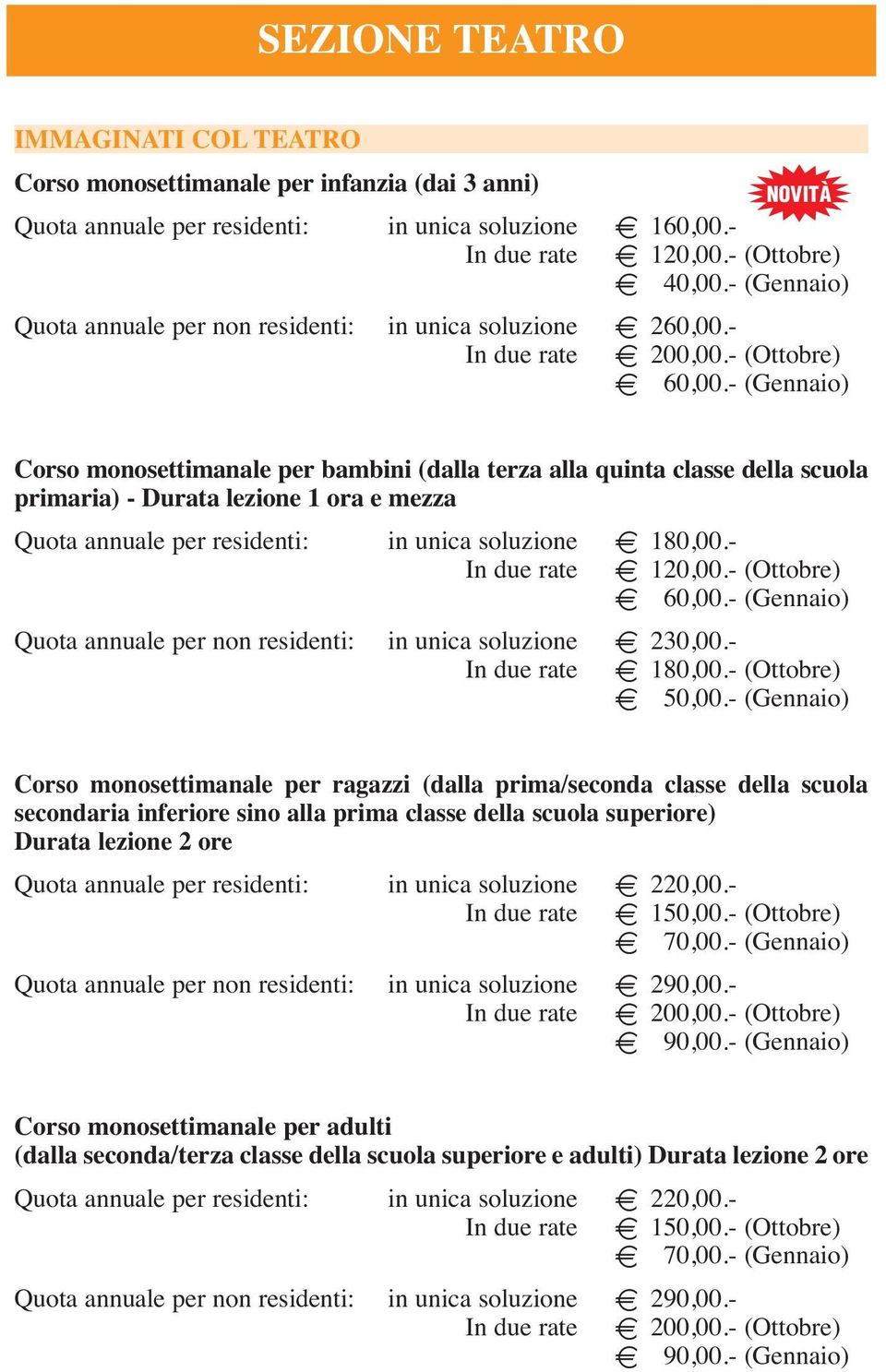 SEZIONE TEATRO

IMMAGINATI COL TEATRO

Corso monosettimanale per infanzia (dai 3 anni)

NOVITÀ

Quota annuale per residenti: in unica soluzione € 160,00.-
In due rate € 120,00.- (Ottobre)
€ 40,00.- (Gennaio)

Quota annuale per non residenti: in unica soluzione € 260,00.-
In due rate € 200,00.- (Ottobre)
€ 60,00.- (Gennaio)

Corso monosettimanale per bambini (dalla terza alla quinta classe della scuola primaria) - Durata lezione 1 ora e mezza

Quota annuale per residenti: in unica soluzione € 180,00.-
In due rate € 120,00.- (Ottobre)
€ 60,00.- (Gennaio)

Quota annuale per non residenti: in unica soluzione € 230,00.-
In due rate € 180,00.- (Ottobre)
€ 50,00.- (Gennaio)

Corso monosettimanale per ragazzi (dalla prima/seconda classe della scuola secondaria inferiore sino alla prima classe della scuola superiore)
Durata lezione 2 ore

Quota annuale per residenti: in unica soluzione € 220,00.-
In due rate € 150,00.- (Ottobre)
€ 70,00.- (Gennaio)

Quota annuale per non residenti: in unica soluzione € 290,00.-
In due rate € 200,00.- (Ottobre)
€ 90,00.- (Gennaio)

Corso monosettimanale per adulti
(dalla seconda/terza classe della scuola superiore e adulti) Durata lezione 2 ore

Quota annuale per residenti: in unica soluzione € 220,00.-
In due rate € 150,00.- (Ottobre)
€ 70,00.- (Gennaio)

Quota annuale per non residenti: in unica soluzione € 290,00.-
In due rate € 200,00.- (Ottobre)
€ 90,00.- (Gennaio)